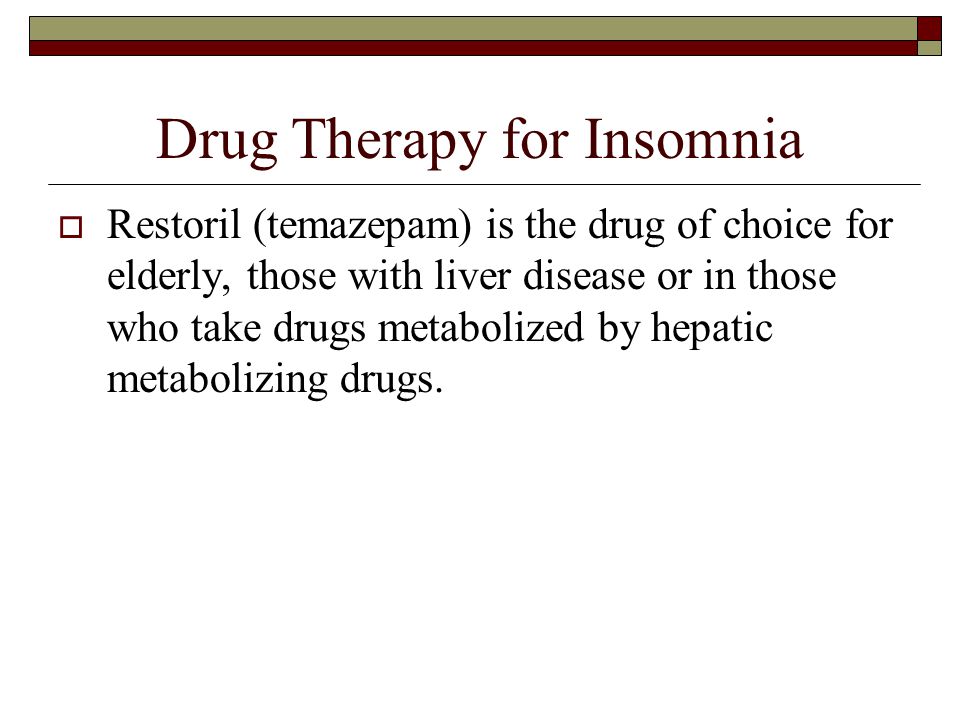 Drug Therapy for Insomnia

Restoril (temazepam) is the drug of choice for elderly, those with liver disease or in those who take drugs metabolized by hepatic metabolizing drugs.